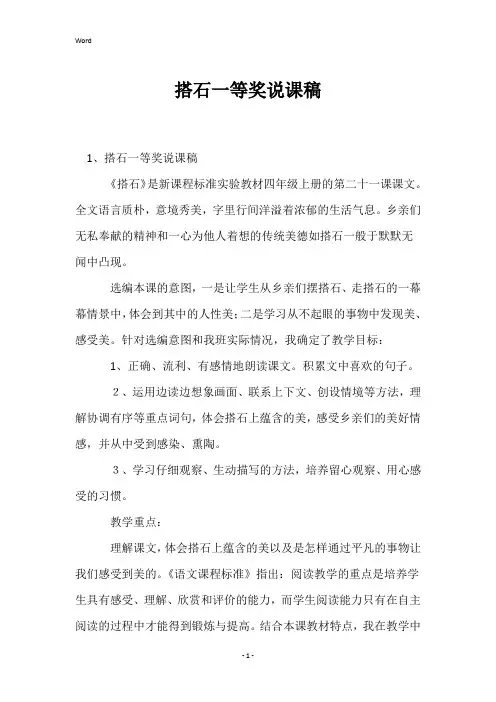 Word

搭石一等奖说课稿

1、搭石一等奖说课稿

《搭石》是新课程标准实验教材四年级上册的第二十一课课文。全文语言质朴，意境秀美，字里行间洋溢着浓郁的生活气息。乡亲们无私奉献的精神和一心为他人着想的传统美德如搭石一般于默默无闻中凸现。

选编本课的意图，一是让学生从乡亲们摆搭石、走搭石的一幕幕情景中，体会到其中的人性美；二是学习从不起眼的事物中发现美、感受美。针对选编意图和我班实际情况，我确定了教学目标：

1、正确、流利、有感情地朗读课文。积累文中喜欢的句子。

2、运用边读边想象画面、联系上下文、创设情境等方法，理解协调有序等重点词句，体会搭石上蕴含的美，感受乡亲们的美好情感，并从中受到感染、熏陶。

3、学习仔细观察、生动描写的方法，培养留心观察、用心感受的习惯。

教学重点：

理解课文，体会搭石上蕴含的美以及是怎样通过平凡的事物让我们感受到美的。《语文课程标准》指出：阅读教学的重点是培养学生具有感受、理解、欣赏和评价的能力，而学生阅读能力只有在自主阅读的过程中才能得到锻炼与提高。结合本课教材特点，我在教学中

- 1 -